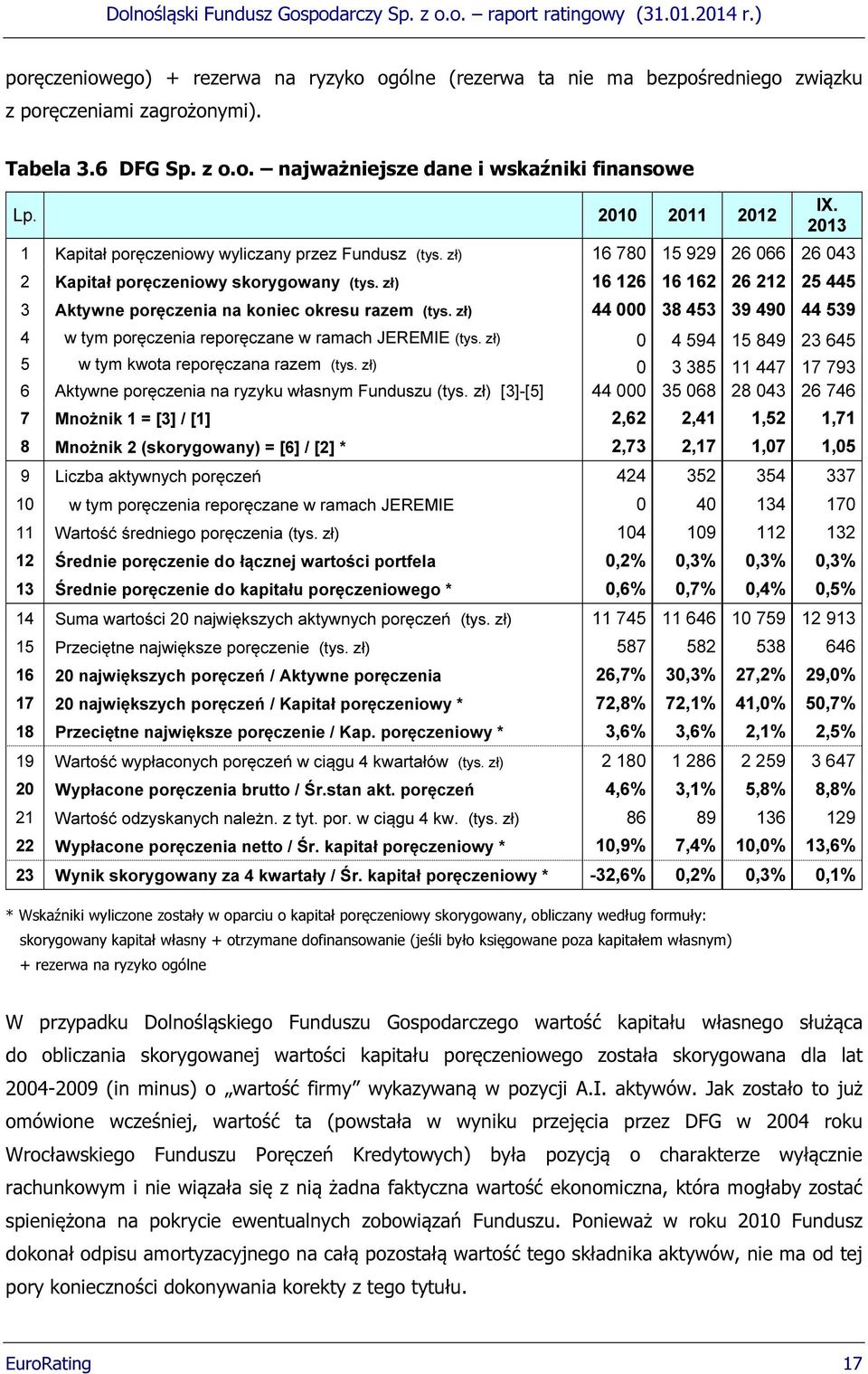 Dolnośląski Fundusz Gospodarczy Sp. z o.o. – raport ratingowy (31.01.2014 r.)

poręczeniowego) + rezerwa na ryzyko ogólne (rezerwa ta nie ma bezpośredniego związku z poręczeniami zagrożonymi).

Tabela 3.6 DFG Sp. z o.o. – najważniejsze dane i wskaźniki finansowe

| Lp. | | 2010 | 2011 | 2012 | IX. 2013 |
|---|---|---|---|---|---|
| 1 | Kapitał poręczeniowy wyliczany przez Fundusz (tys. zł) | 16 780 | 15 929 | 26 066 | 26 043 |
| 2 | Kapitał poręczeniowy skorygowany (tys. zł) | 16 126 | 16 162 | 26 212 | 25 445 |
| 3 | Aktywne poręczenia na koniec okresu razem (tys. zł) | 44 000 | 38 453 | 39 490 | 44 539 |
| 4 | w tym poręczenia reporęczane w ramach JEREMIE (tys. zł) | 0 | 4 594 | 15 849 | 23 645 |
| 5 | w tym kwota reporęczana razem (tys. zł) | 0 | 3 385 | 11 447 | 17 793 |
| 6 | Aktywne poręczenia na ryzyku własnym Funduszu (tys. zł) [3]-[5] | 44 000 | 35 068 | 28 043 | 26 746 |
| 7 | Mnożnik 1 = [3] / [1] | 2,62 | 2,41 | 1,52 | 1,71 |
| 8 | Mnożnik 2 (skorygowany) = [6] / [2] * | 2,73 | 2,17 | 1,07 | 1,05 |
| 9 | Liczba aktywnych poręczeń | 424 | 352 | 354 | 337 |
| 10 | w tym poręczenia reporęczane w ramach JEREMIE | 0 | 40 | 134 | 170 |
| 11 | Wartość średniego poręczenia (tys. zł) | 104 | 109 | 112 | 132 |
| 12 | Średnie poręczenie do łącznej wartości portfela | 0,2% | 0,3% | 0,3% | 0,3% |
| 13 | Średnie poręczenie do kapitału poręczeniowego * | 0,6% | 0,7% | 0,4% | 0,5% |
| 14 | Suma wartości 20 największych aktywnych poręczeń (tys. zł) | 11 745 | 11 646 | 10 759 | 12 913 |
| 15 | Przeciętne największe poręczenie (tys. zł) | 587 | 582 | 538 | 646 |
| 16 | 20 największych poręczeń / Aktywne poręczenia | 26,7% | 30,3% | 27,2% | 29,0% |
| 17 | 20 największych poręczeń / Kapitał poręczeniowy * | 72,8% | 72,1% | 41,0% | 50,7% |
| 18 | Przeciętne największe poręczenie / Kap. poręczeniowy * | 3,6% | 3,6% | 2,1% | 2,5% |
| 19 | Wartość wypłaconych poręczeń w ciągu 4 kwartałów (tys. zł) | 2 180 | 1 286 | 2 259 | 3 647 |
| 20 | Wypłacone poręczenia brutto / Śr.stan akt. poręczeń | 4,6% | 3,1% | 5,8% | 8,8% |
| 21 | Wartość odzyskanych należn. z tyt. por. w ciągu 4 kw. (tys. zł) | 86 | 89 | 136 | 129 |
| 22 | Wypłacone poręczenia netto / Śr. kapitał poręczeniowy * | 10,9% | 7,4% | 10,0% | 13,6% |
| 23 | Wynik skorygowany za 4 kwartały / Śr. kapitał poręczeniowy * | -32,6% | 0,2% | 0,3% | 0,1% |

* Wskaźniki wyliczone zostały w oparciu o kapitał poręczeniowy skorygowany, obliczany według formuły: skorygowany kapitał własny + otrzymane dofinansowanie (jeśli było księgowane poza kapitałem własnym) + rezerwa na ryzyko ogólne

W przypadku Dolnośląskiego Funduszu Gospodarczego wartość kapitału własnego służąca do obliczania skorygowanej wartości kapitału poręczeniowego została skorygowana dla lat 2004-2009 (in minus) o „wartość firmy” wykazywaną w pozycji A.I. aktywów. Jak zostało to już omówione wcześniej, wartość ta (powstała w wyniku przejęcia przez DFG w 2004 roku Wrocławskiego Funduszu Poręczeń Kredytowych) była pozycją o charakterze wyłącznie rachunkowym i nie wiązała się z nią żadna faktyczna wartość ekonomiczna, która mogłaby zostać spieniężona na pokrycie ewentualnych zobowiązań Funduszu. Ponieważ w roku 2010 Fundusz dokonał odpisu amortyzacyjnego na całą pozostałą wartość tego składnika aktywów, nie ma od tej pory konieczności dokonywania korekty z tego tytułu.

EuroRating 17